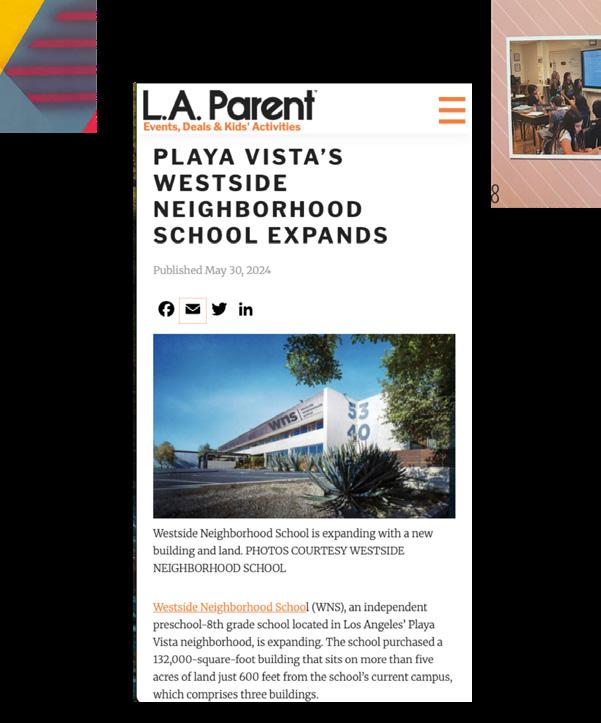 L.A. Parent
Events, Deals & Kids' Activities

PLAYA VISTA'S WESTSIDE NEIGHBORHOOD SCHOOL EXPANDS

Published May 30, 2024

wns

53
40

Westside Neighborhood School is expanding with a new building and land. PHOTOS COURTESY WESTSIDE NEIGHBORHOOD SCHOOL

Westside Neighborhood School (WNS), an independent preschool-8th grade school located in Los Angeles' Playa Vista neighborhood, is expanding. The school purchased a 132,000-square-foot building that sits on more than five acres of land just 600 feet from the school's current campus, which comprises three buildings.

8